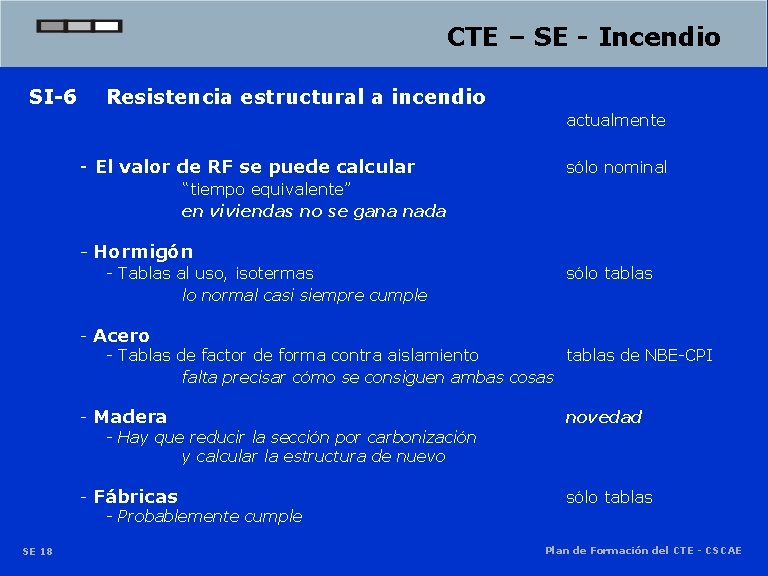 CTE – SE - Incendio

SI-6 Resistencia estructural a incendio

actualmente

- El valor de RF se puede calcular sólo nominal
"tiempo equivalente"
en viviendas no se gana nada

- Hormigón
- Tablas al uso, isotermas sólo tablas
lo normal casi siempre cumple

- Acero
- Tablas de factor de forma contra aislamiento tablas de NBE-CPI
falta precisar cómo se consiguen ambas cosas

- Madera novedad
- Hay que reducir la sección por carbonización
y calcular la estructura de nuevo

- Fábricas sólo tablas
- Probablemente cumple

SE 18

Plan de Formación del CTE - CSCAE